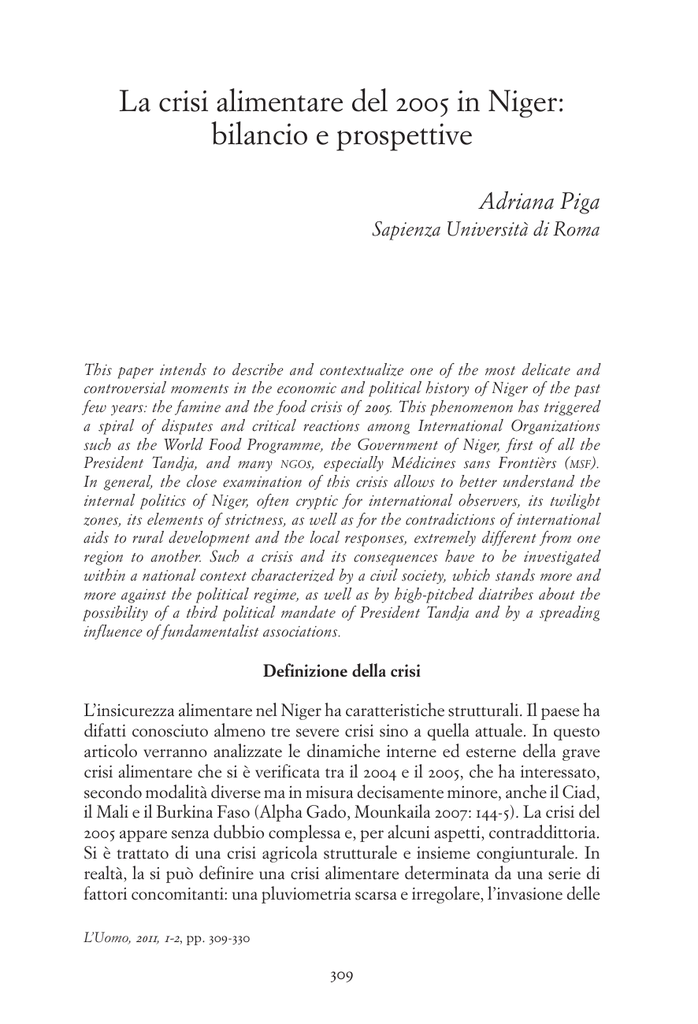 La crisi alimentare del 2005 in Niger: bilancio e prospettive

Adriana Piga
Sapienza Università di Roma

This paper intends to describe and contextualize one of the most delicate and controversial moments in the economic and political history of Niger of the past few years: the famine and the food crisis of 2005. This phenomenon has triggered a spiral of disputes and critical reactions among International Organizations such as the World Food Programme, the Government of Niger, first of all the President Tandja, and many NGOs, especially Médicines sans Frontièrs (MSF). In general, the close examination of this crisis allows to better understand the internal politics of Niger, often cryptic for international observers, its twilight zones, its elements of strictness, as well as for the contradictions of international aids to rural development and the local responses, extremely different from one region to another. Such a crisis and its consequences have to be investigated within a national context characterized by a civil society, which stands more and more against the political regime, as well as by high-pitched diatribes about the possibility of a third political mandate of President Tandja and by a spreading influence of fundamentalist associations.

Definizione della crisi

L'insicurezza alimentare nel Niger ha caratteristiche strutturali. Il paese ha difatti conosciuto almeno tre severe crisi sino a quella attuale. In questo articolo verranno analizzate le dinamiche interne ed esterne della grave crisi alimentare che si è verificata tra il 2004 e il 2005, che ha interessato, secondo modalità diverse ma in misura decisamente minore, anche il Ciad, il Mali e il Burkina Faso (Alpha Gado, Mounkaila 2007: 144-5). La crisi del 2005 appare senza dubbio complessa e, per alcuni aspetti, contraddittoria. Si è trattato di una crisi agricola strutturale e insieme congiunturale. In realtà, la si può definire una crisi alimentare determinata da una serie di fattori concomitanti: una pluviometria scarsa e irregolare, l'invasione delle

L'Uomo, 2011, 1-2, pp. 309-330

309